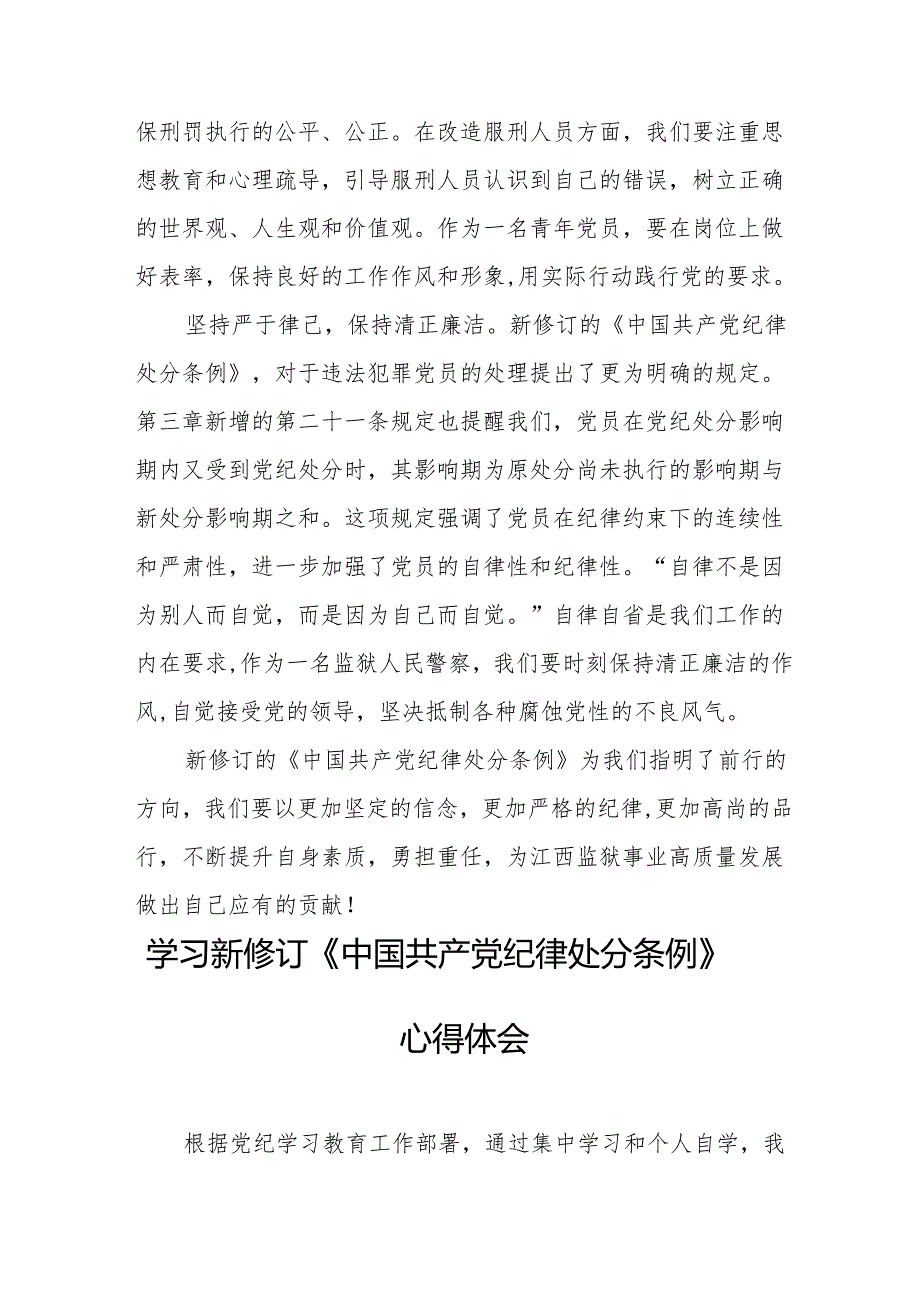 保刑罚执行的公平、公正。在改造服刑人员方面，我们要注重思想教育和心理疏导，引导服刑人员认识到自己的错误，树立正确的世界观、人生观和价值观。作为一名青年党员，要在岗位上做好表率，保持良好的工作作风和形象,用实际行动践行党的要求。

坚持严于律己，保持清正廉洁。新修订的《中国共产党纪律处分条例》，对于违法犯罪党员的处理提出了更为明确的规定。第三章新增的第二十一条规定也提醒我们，党员在党纪处分影响期内又受到党纪处分时，其影响期为原处分尚未执行的影响期与新处分影响期之和。这项规定强调了党员在纪律约束下的连续性和严肃性，进一步加强了党员的自律性和纪律性。“自律不是因为别人而自觉，而是因为自己而自觉。”自律自省是我们工作的内在要求,作为一名监狱人民警察，我们要时刻保持清正廉洁的作风,自觉接受党的领导，坚决抵制各种腐蚀党性的不良风气。

新修订的《中国共产党纪律处分条例》为我们指明了前行的方向，我们要以更加坚定的信念，更加严格的纪律,更加高尚的品行，不断提升自身素质，勇担重任，为江西监狱事业高质量发展做出自己应有的贡献！

学习新修订《中国共产党纪律处分条例》

心得体会

根据党纪学习教育工作部署，通过集中学习和个人自学，我